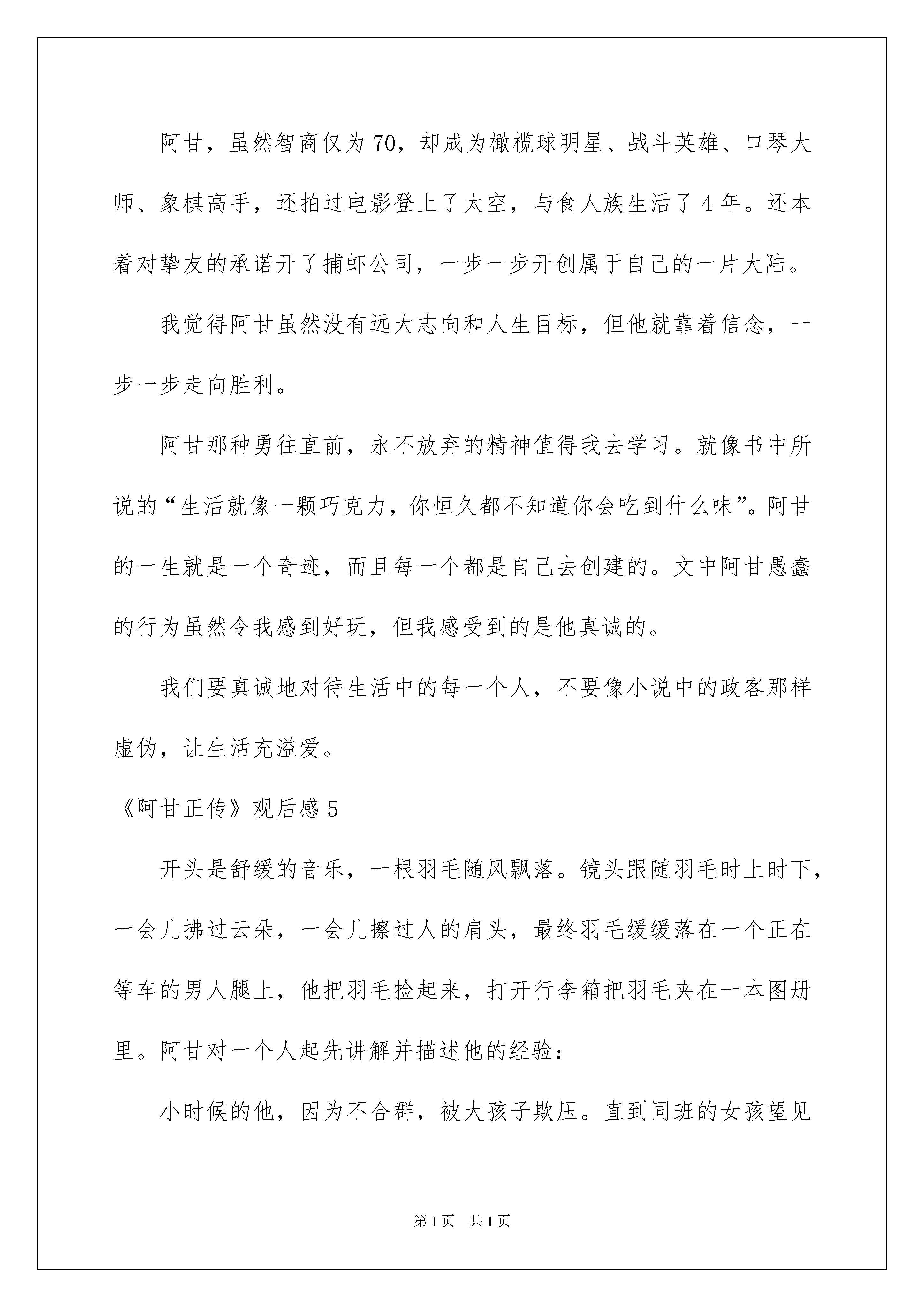 阿甘，虽然智商仅为70，却成为橄榄球明星、战斗英雄、口琴大师、象棋高手，还拍过电影登上了太空，与食人族生活了4年。还本着对挚友的承诺开了捕虾公司，一步一步开创属于自己的一片大陆。

我觉得阿甘虽然没有远大志向和人生目标，但他就靠着信念，一步一步走向胜利。

阿甘那种勇往直前，永不放弃的精神值得我去学习。就像书中所说的“生活就像一颗巧克力，你恒久都不知道你会吃到什么味”。阿甘的一生就是一个奇迹，而且每一个都是自己去创建的。文中阿甘愚蠢的行为虽然令我感到好玩，但我感受到的是他真诚的。

我们要真诚地对待生活中的每一个人，不要像小说中的政客那样虚伪，让生活充溢爱。

《阿甘正传》观后感5

开头是舒缓的音乐，一根羽毛随风飘落。镜头跟随羽毛时上时下，一会儿拂过云朵，一会儿擦过人的肩头，最终羽毛缓缓落在一个正在等车的男人腿上，他把羽毛捡起来，打开行李箱把羽毛夹在一本图册里。阿甘对一个人起先讲解并描述他的经验：

小时候的他，因为不合群，被大孩子欺压。直到同班的女孩望见

第1页　共1页